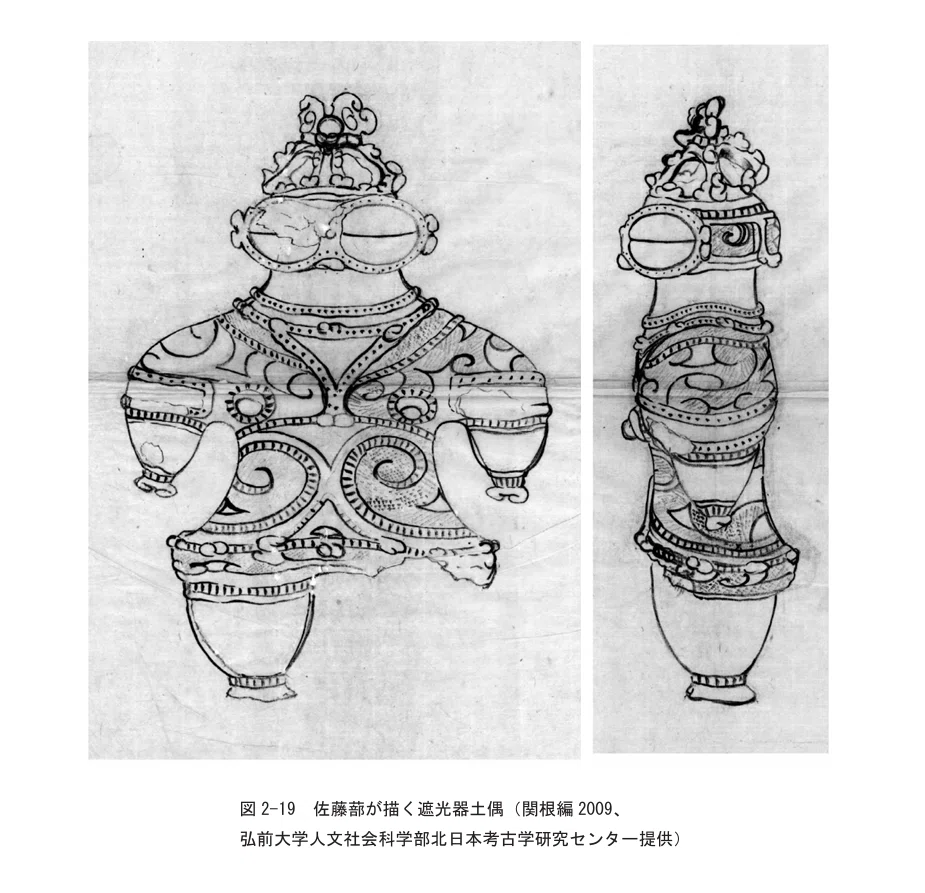 図2-19 佐藤蔀が描く遮光器土偶（関根編2009、弘前大学人文社会科学部北日本考古学研究センター提供）